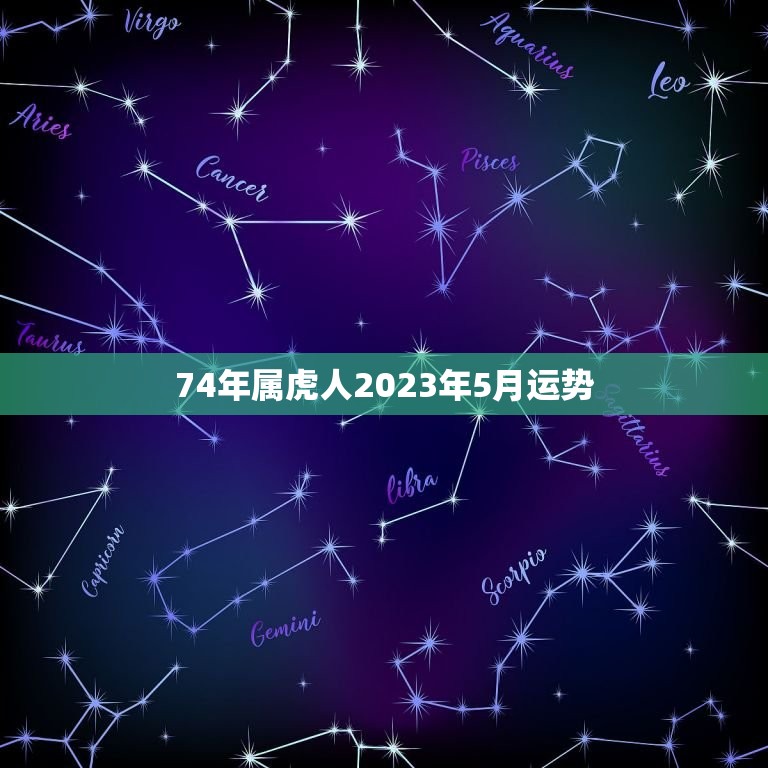 Virgo

Aquarius

Leo

Aries

Cancer

Pisces

Taurus

74年属虎人2023年5月运势

Sagittarius

libra

Capricorn

Scorpio

Gemini